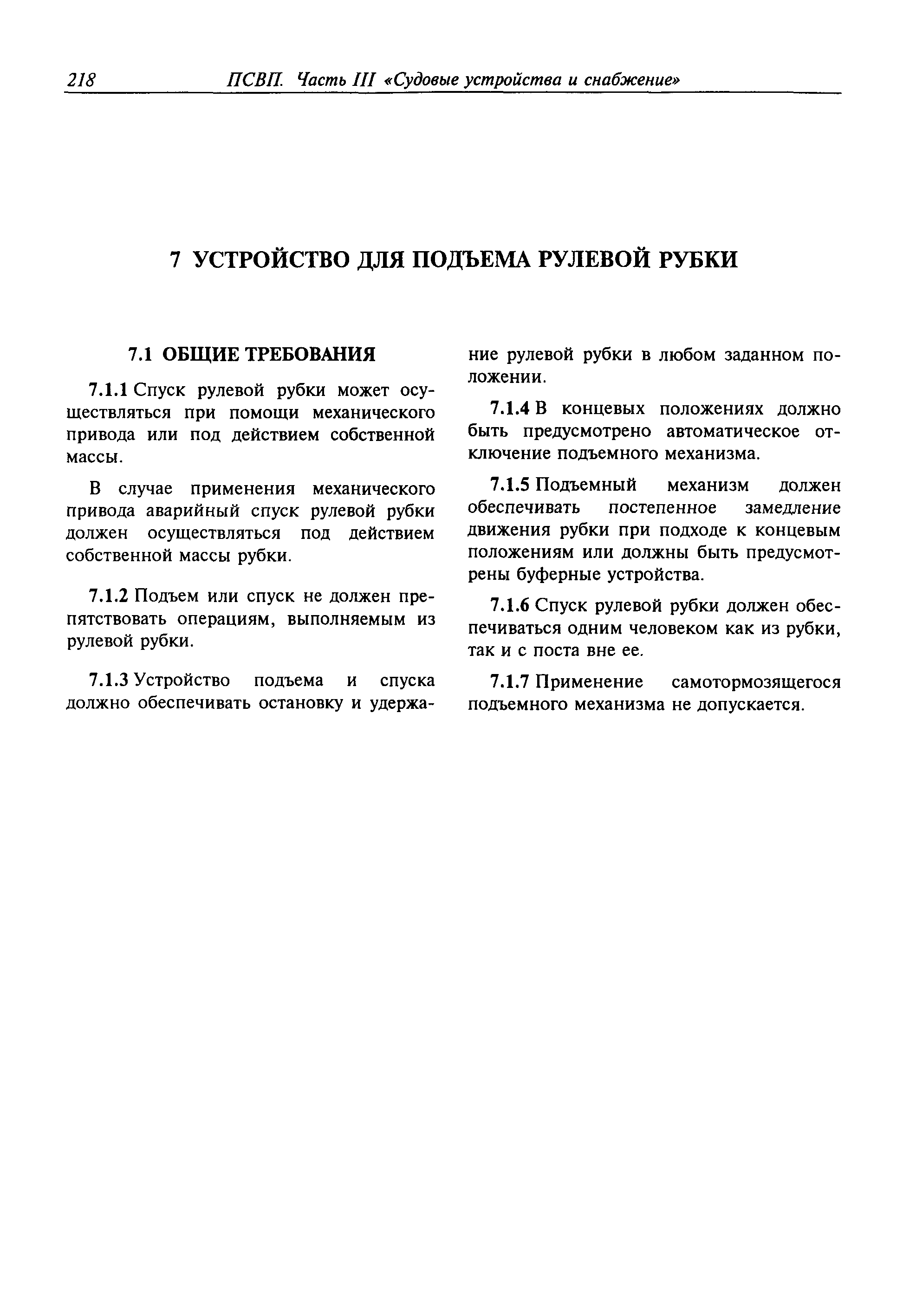 218 ПСВП. Часть III «Судовые устройства и снабжение»

7 УСТРОЙСТВО ДЛЯ ПОДЪЕМА РУЛЕВОЙ РУБКИ

7.1 ОБЩИЕ ТРЕБОВАНИЯ

7.1.1 Спуск рулевой рубки может осуществляться при помощи механического привода или под действием собственной массы.

В случае применения механического привода аварийный спуск рулевой рубки должен осуществляться под действием собственной массы рубки.

7.1.2 Подъем или спуск не должен препятствовать операциям, выполняемым из рулевой рубки.

7.1.3 Устройство подъема и спуска должно обеспечивать остановку и удержание рулевой рубки в любом заданном положении.

7.1.4 В концевых положениях должно быть предусмотрено автоматическое отключение подъемного механизма.

7.1.5 Подъемный механизм должен обеспечивать постепенное замедление движения рубки при подходе к концевым положениям или должны быть предусмотрены буферные устройства.

7.1.6 Спуск рулевой рубки должен обеспечиваться одним человеком как из рубки, так и с поста вне ее.

7.1.7 Применение самотормозящегося подъемного механизма не допускается.